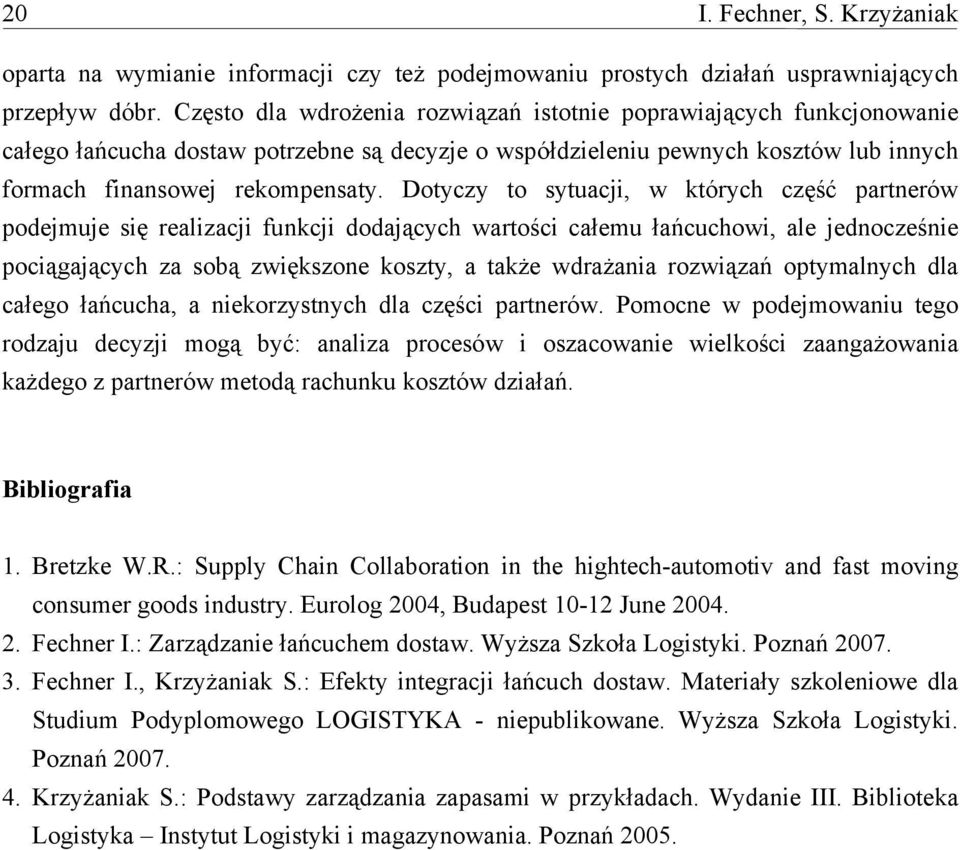 20 I. Fechner, S. Krzyżaniak

oparta na wymianie informacji czy też podejmowaniu prostych działań usprawniających przepływ dóbr. Często dla wdrożenia rozwiązań istotnie poprawiających funkcjonowanie całego łańcucha dostaw potrzebne są decyzje o współdzieleniu pewnych kosztów lub innych formach finansowej rekompensaty. Dotyczy to sytuacji, w których część partnerów podejmuje się realizacji funkcji dodających wartości całemu łańcuchowi, ale jednocześnie pociągających za sobą zwiększone koszty, a także wdrażania rozwiązań optymalnych dla całego łańcucha, a niekorzystnych dla części partnerów. Pomocne w podejmowaniu tego rodzaju decyzji mogą być: analiza procesów i oszacowanie wielkości zaangażowania każdego z partnerów metodą rachunku kosztów działań.

Bibliografia

1. Bretzke W.R.: Supply Chain Collaboration in the hightech-automotiv and fast moving consumer goods industry. Eurolog 2004, Budapest 10-12 June 2004.
2. Fechner I.: Zarządzanie łańcuchem dostaw. Wyższa Szkoła Logistyki. Poznań 2007.
3. Fechner I., Krzyżaniak S.: Efekty integracji łańcuch dostaw. Materiały szkoleniowe dla Studium Podyplomowego LOGISTYKA - niepublikowane. Wyższa Szkoła Logistyki. Poznań 2007.
4. Krzyżaniak S.: Podstawy zarządzania zapasami w przykładach. Wydanie III. Biblioteka Logistyka – Instytut Logistyki i magazynowania. Poznań 2005.